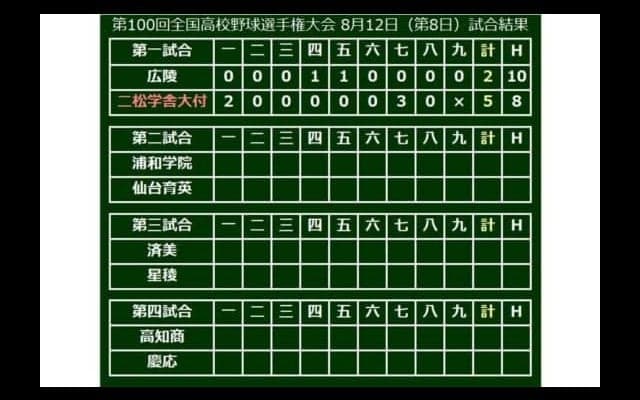 第100回全国高校野球選手権大会 8月12日（第8日）試合結果

| 第一試合 | 一 | 二 | 三 | 四 | 五 | 六 | 七 | 八 | 九 | 計 | H |
|---|---|---|---|---|---|---|---|---|---|---|---|
| 広陵 | 0 | 0 | 0 | 1 | 1 | 0 | 0 | 0 | 0 | 2 | 10 |
| 二松学舎大付 | 2 | 0 | 0 | 0 | 0 | 0 | 3 | 0 | × | 5 | 8 |

| 第二試合 | 一 | 二 | 三 | 四 | 五 | 六 | 七 | 八 | 九 | 計 | H |
|---|---|---|---|---|---|---|---|---|---|---|---|
| 浦和学院 | | | | | | | | | | | |
| 仙台育英 | | | | | | | | | | | |

| 第三試合 | 一 | 二 | 三 | 四 | 五 | 六 | 七 | 八 | 九 | 計 | H |
|---|---|---|---|---|---|---|---|---|---|---|---|
| 済美 | | | | | | | | | | | |
| 星稜 | | | | | | | | | | | |

| 第四試合 | 一 | 二 | 三 | 四 | 五 | 六 | 七 | 八 | 九 | 計 | H |
|---|---|---|---|---|---|---|---|---|---|---|---|
| 高知商 | | | | | | | | | | | |
| 慶応 | | | | | | | | | | | |